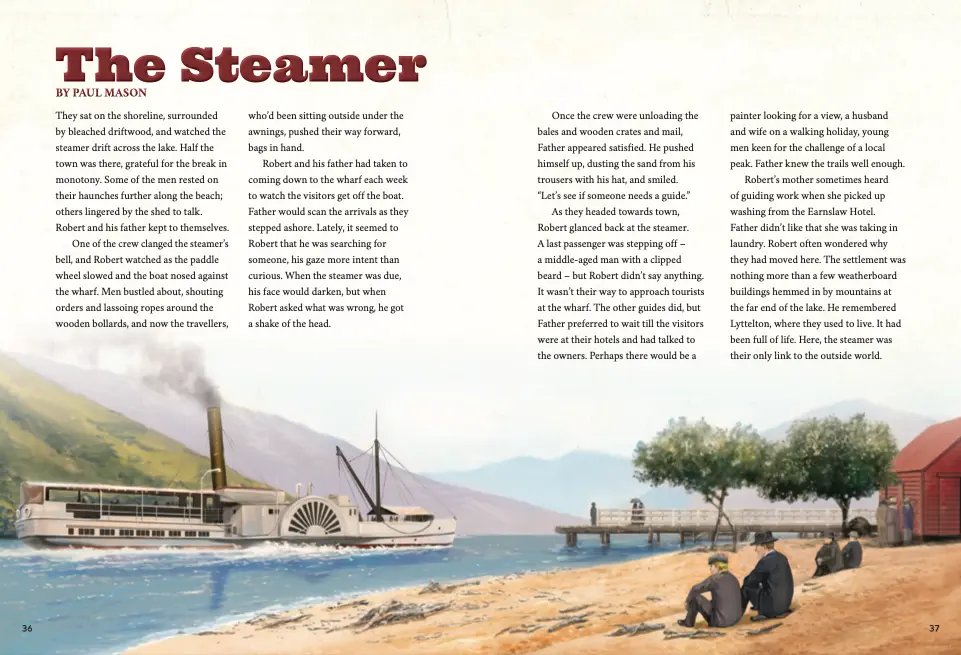 The Steamer
BY PAUL MASON

They sat on the shoreline, surrounded by bleached driftwood, and watched the steamer drift across the lake. Half the town was there, grateful for the break in monotony. Some of the men rested on their haunches further along the beach; others lingered by the shed to talk. Robert and his father kept to themselves.

One of the crew clanged the steamer's bell, and Robert watched as the paddle wheel slowed and the boat nosed against the wharf. Men bustled about, shouting orders and lassoing ropes around the wooden bollards, and now the travellers, who'd been sitting outside under the awnings, pushed their way forward, bags in hand.

Robert and his father had taken to coming down to the wharf each week to watch the visitors get off the boat. Father would scan the arrivals as they stepped ashore. Lately, it seemed to Robert that he was searching for someone, his gaze more intent than curious. When the steamer was due, his face would darken, but when Robert asked what was wrong, he got a shake of the head.

Once the crew were unloading the bales and wooden crates and mail, Father appeared satisfied. He pushed himself up, dusting the sand from his trousers with his hat, and smiled. "Let's see if someone needs a guide."

As they headed towards town, Robert glanced back at the steamer. A last passenger was stepping off – a middle-aged man with a clipped beard – but Robert didn't say anything. It wasn't their way to approach tourists at the wharf. The other guides did, but Father preferred to wait till the visitors were at their hotels and had talked to the owners. Perhaps there would be a painter looking for a view, a husband and wife on a walking holiday, young men keen for the challenge of a local peak. Father knew the trails well enough.

Robert's mother sometimes heard of guiding work when she picked up washing from the Earnslaw Hotel. Father didn't like that she was taking in laundry. Robert often wondered why they had moved here. The settlement was nothing more than a few weatherboard buildings hemmed in by mountains at the far end of the lake. He remembered Lyttelton, where they used to live. It had been full of life. Here, the steamer was their only link to the outside world.

36

37